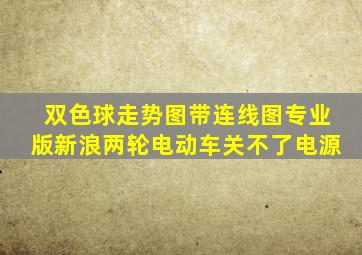 双色球走势图带连线图专业版新浪两轮电动车关不了电源